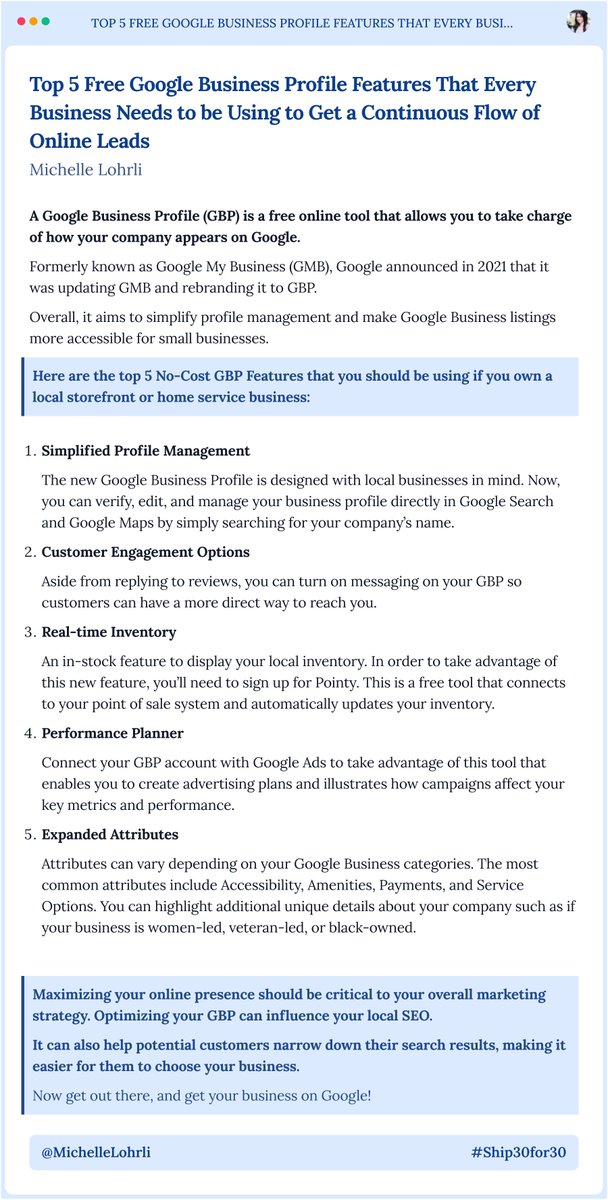 TOP 5 FREE GOOGLE BUSINESS PROFILE FEATURES THAT EVERY BUSI...

Top 5 Free Google Business Profile Features That Every Business Needs to be Using to Get a Continuous Flow of Online Leads

Michelle Lohrli

A Google Business Profile (GBP) is a free online tool that allows you to take charge of how your company appears on Google.

Formerly known as Google My Business (GMB), Google announced in 2021 that it was updating GMB and rebranding it to GBP.

Overall, it aims to simplify profile management and make Google Business listings more accessible for small businesses.

Here are the top 5 No-Cost GBP Features that you should be using if you own a local storefront or home service business:

1. Simplified Profile Management

The new Google Business Profile is designed with local businesses in mind. Now, you can verify, edit, and manage your business profile directly in Google Search and Google Maps by simply searching for your company's name.

2. Customer Engagement Options

Aside from replying to reviews, you can turn on messaging on your GBP so customers can have a more direct way to reach you.

3. Real-time Inventory

An in-stock feature to display your local inventory. In order to take advantage of this new feature, you'll need to sign up for Pointy. This is a free tool that connects to your point of sale system and automatically updates your inventory.

4. Performance Planner

Connect your GBP account with Google Ads to take advantage of this tool that enables you to create advertising plans and illustrates how campaigns affect your key metrics and performance.

5. Expanded Attributes

Attributes can vary depending on your Google Business categories. The most common attributes include Accessibility, Amenities, Payments, and Service Options. You can highlight additional unique details about your company such as if your business is women-led, veteran-led, or black-owned.

Maximizing your online presence should be critical to your overall marketing strategy. Optimizing your GBP can influence your local SEO.

It can also help potential customers narrow down their search results, making it easier for them to choose your business.

Now get out there, and get your business on Google!

@MichelleLohrli

#Ship30for30